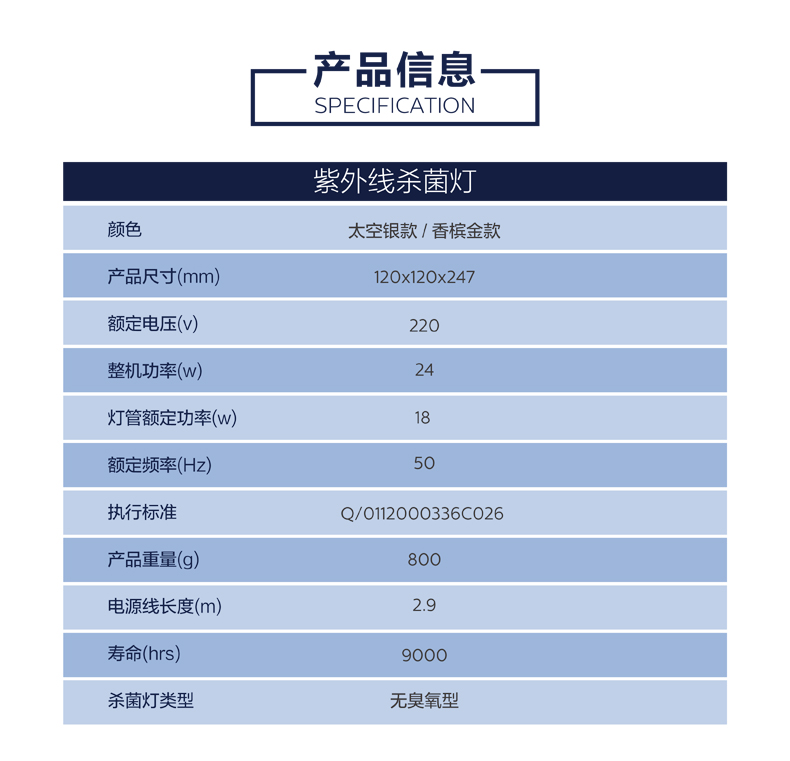 产品信息
SPECIFICATION

| 紫外线杀菌灯 | |
|---|---|
| 颜色 | 太空银款 / 香槟金款 |
| 产品尺寸(mm) | 120x120x247 |
| 额定电压(v) | 220 |
| 整机功率(w) | 24 |
| 灯管额定功率(w) | 18 |
| 额定频率(Hz) | 50 |
| 执行标准 | Q/0112000336C026 |
| 产品重量(g) | 800 |
| 电源线长度(m) | 2.9 |
| 寿命(hrs) | 9000 |
| 杀菌灯类型 | 无臭氧型 |